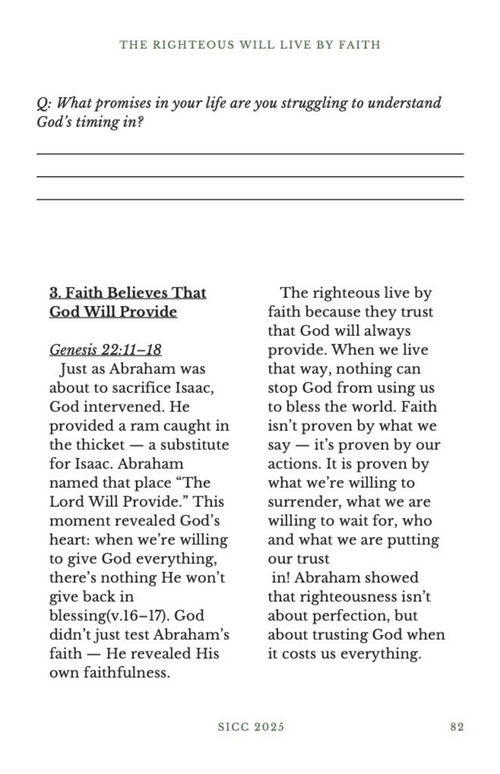 THE RIGHTEOUS WILL LIVE BY FAITH

Q: What promises in your life are you struggling to understand God's timing in?

3. Faith Believes That God Will Provide

Genesis 22:11–18
Just as Abraham was about to sacrifice Isaac, God intervened. He provided a ram caught in the thicket — a substitute for Isaac. Abraham named that place "The Lord Will Provide." This moment revealed God's heart: when we're willing to give God everything, there's nothing He won't give back in blessing(v.16–17). God didn't just test Abraham's faith — He revealed His own faithfulness.

The righteous live by faith because they trust that God will always provide. When we live that way, nothing can stop God from using us to bless the world. Faith isn't proven by what we say — it's proven by our actions. It is proven by what we're willing to surrender, what we are willing to wait for, who and what we are putting our trust in! Abraham showed that righteousness isn't about perfection, but about trusting God when it costs us everything.

SICC 2025 82